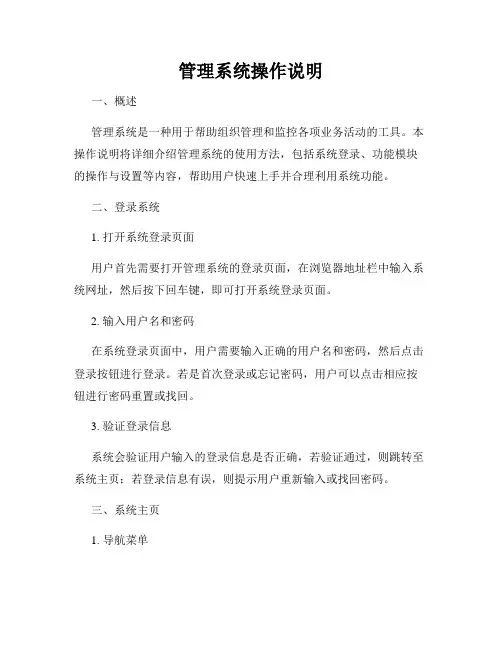 管理系统操作说明

一、概述

管理系统是一种用于帮助组织管理和监控各项业务活动的工具。本操作说明将详细介绍管理系统的使用方法，包括系统登录、功能模块的操作与设置等内容，帮助用户快速上手并合理利用系统功能。

二、登录系统

1. 打开系统登录页面

用户首先需要打开管理系统的登录页面，在浏览器地址栏中输入系统网址，然后按下回车键，即可打开系统登录页面。

2. 输入用户名和密码

在系统登录页面中，用户需要输入正确的用户名和密码，然后点击登录按钮进行登录。若是首次登录或忘记密码，用户可以点击相应按钮进行密码重置或找回。

3. 验证登录信息

系统会验证用户输入的登录信息是否正确，若验证通过，则跳转至系统主页；若登录信息有误，则提示用户重新输入或找回密码。

三、系统主页

1. 导航菜单